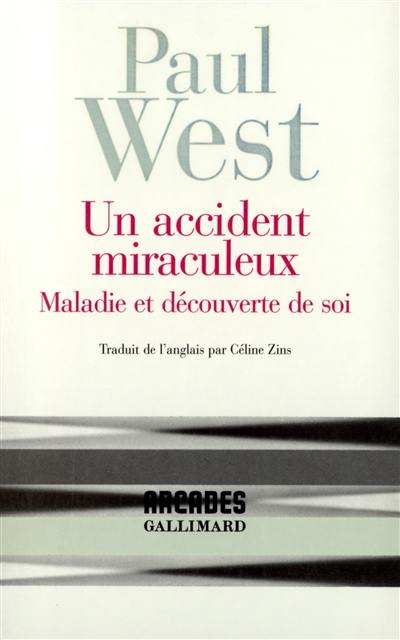 Paul West

Un accident miraculeux

Maladie et découverte de soi

Traduit de l'anglais par Céline Zins

ARCADES
GALLIMARD